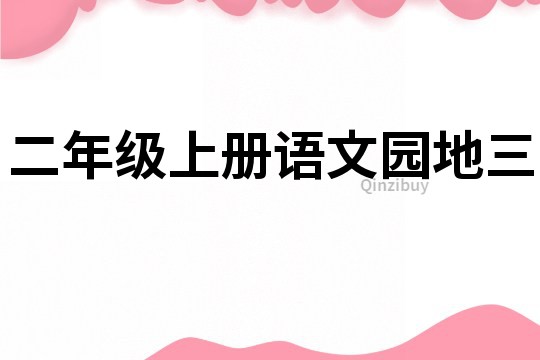 二年级上册语文园地三

Qinzibuy